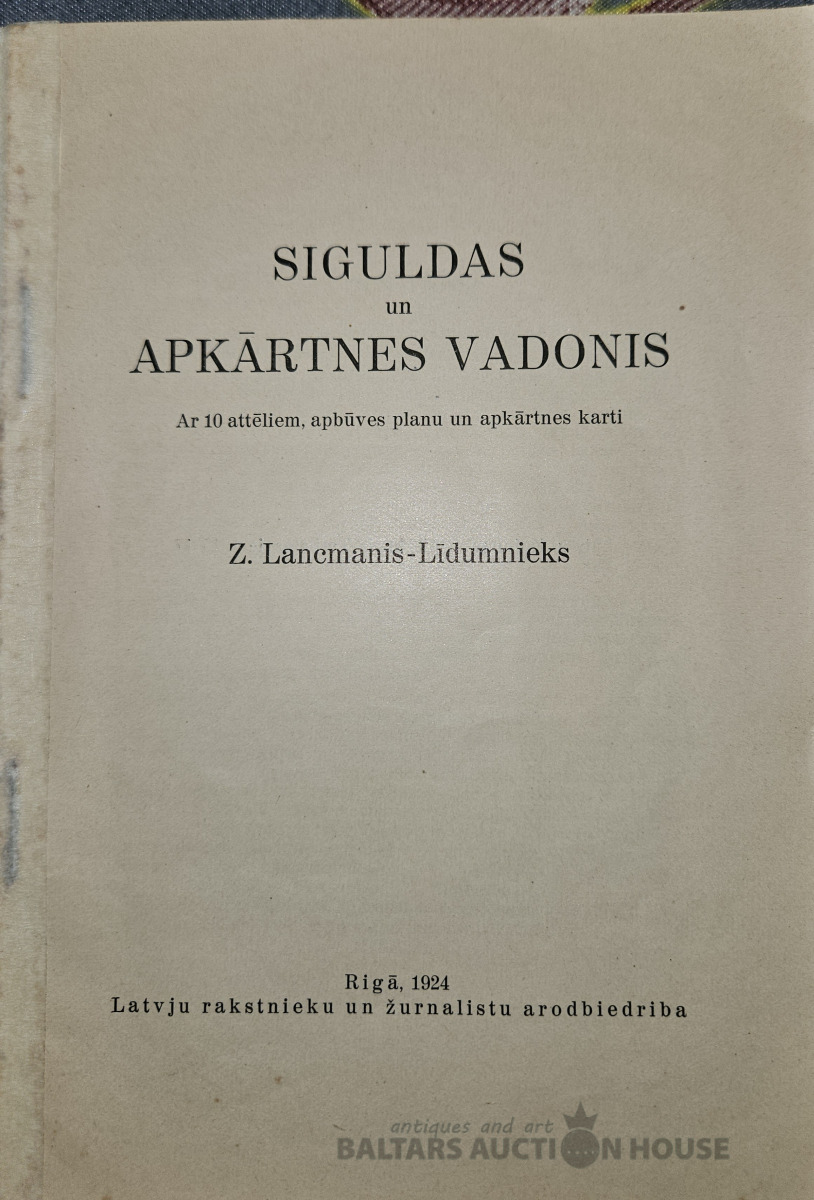 SIGULDAS
un
APKĀRTNES VADONIS

Ar 10 attēliem, apbūves planu un apkārtnes karti

Z. Lancmanis-Līdumnieks

Rigā, 1924
Latvju rakstnieku un žurnalistu arodbiedriba

antiques and art
BALTARS AUCTION HOUSE